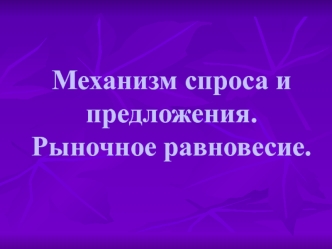 Механизм спроса и предложения. Рыночное равновесие.